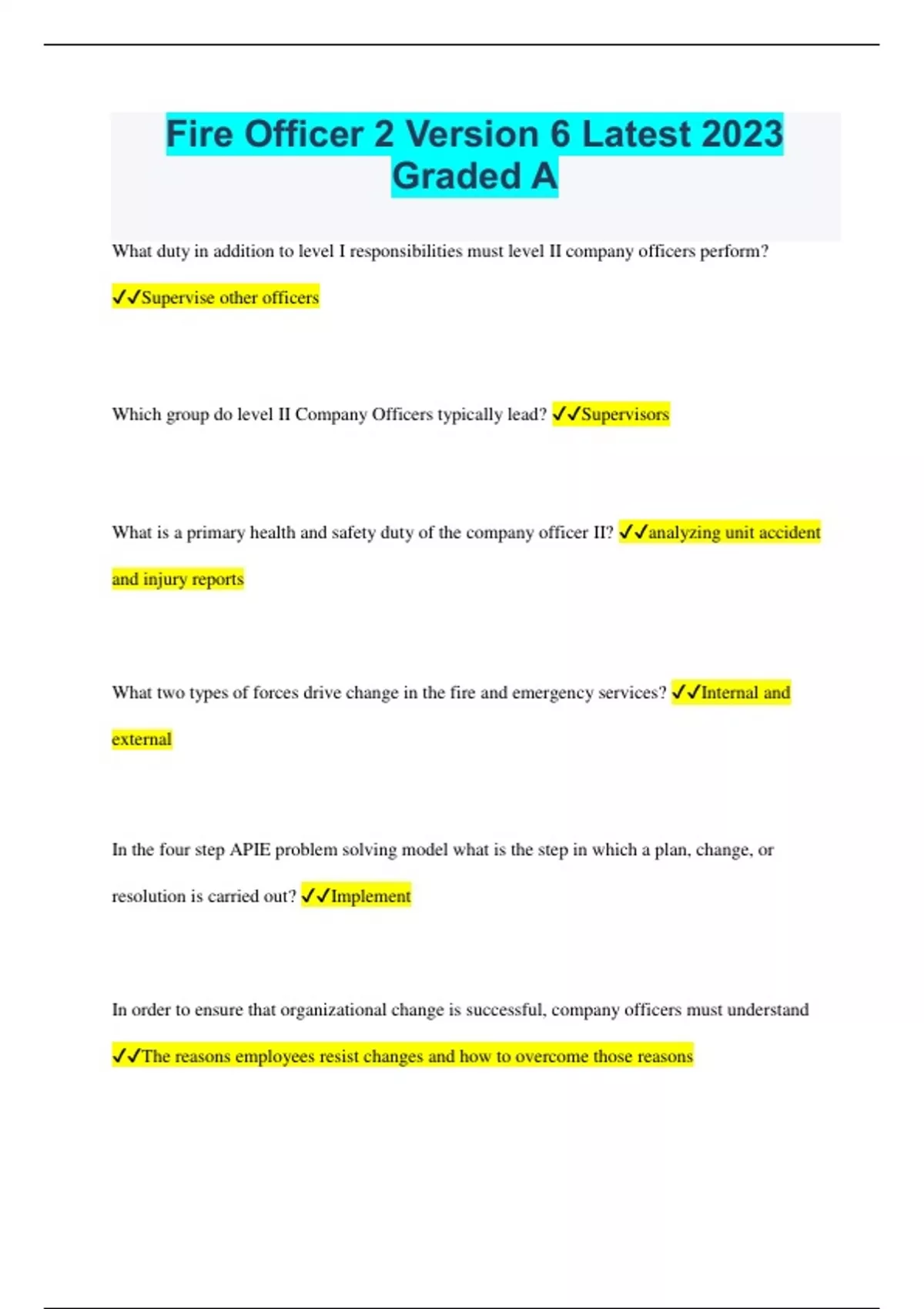 Fire Officer 2 Version 6 Latest 2023 Graded A

What duty in addition to level I responsibilities must level II company officers perform?

✓✓Supervise other officers

Which group do level II Company Officers typically lead? ✓✓Supervisors

What is a primary health and safety duty of the company officer II? ✓✓analyzing unit accident and injury reports

What two types of forces drive change in the fire and emergency services? ✓✓Internal and external

In the four step APIE problem solving model what is the step in which a plan, change, or resolution is carried out? ✓✓Implement

In order to ensure that organizational change is successful, company officers must understand

✓✓The reasons employees resist changes and how to overcome those reasons